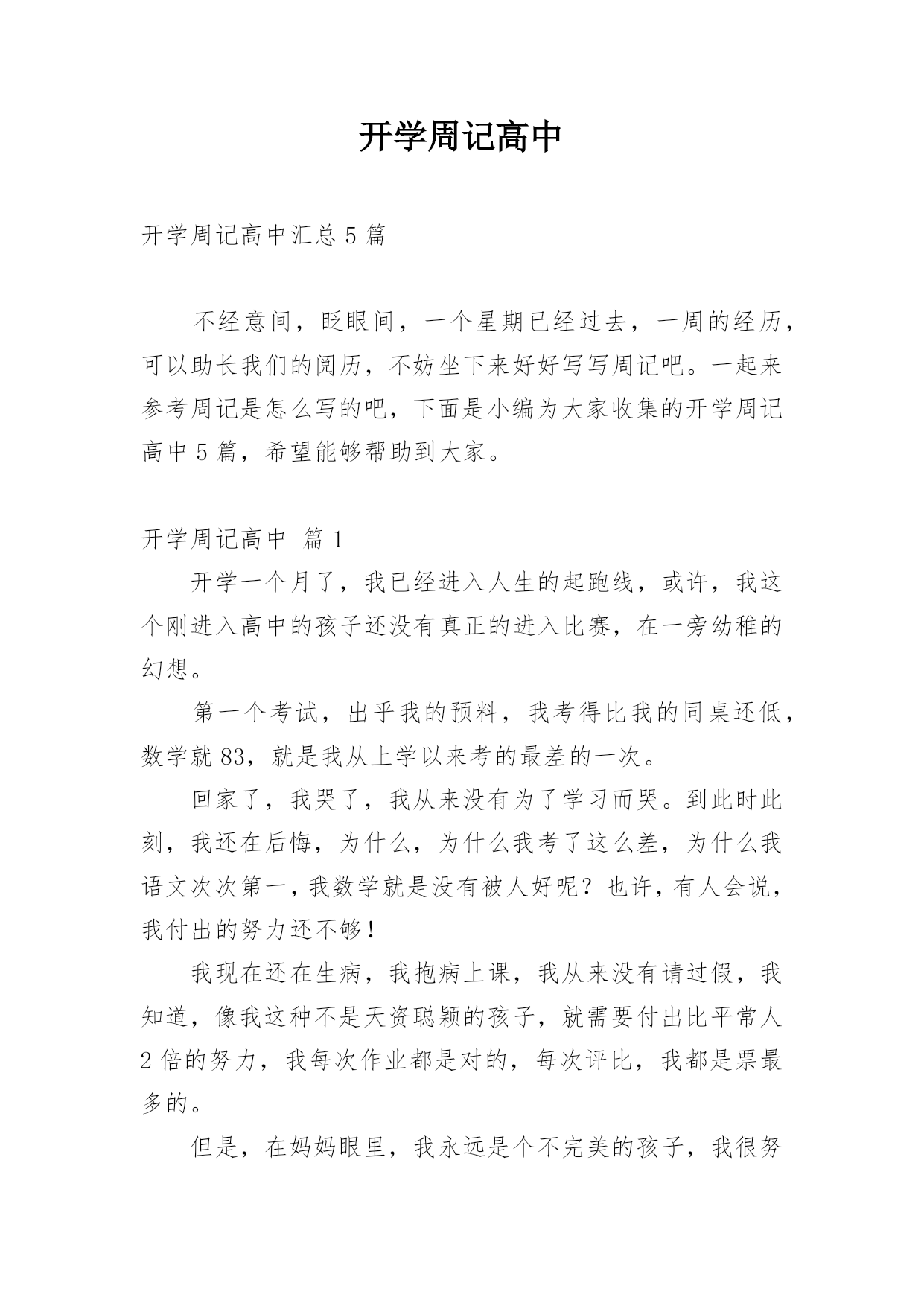 开学周记高中

开学周记高中汇总 5 篇

不经意间，眨眼间，一个星期已经过去，一周的经历，可以助长我们的阅历，不妨坐下来好好写写周记吧。一起来参考周记是怎么写的吧，下面是小编为大家收集的开学周记高中 5 篇，希望能够帮助到大家。

开学周记高中 篇 1

开学一个月了，我已经进入人生的起跑线，或许，我这个刚进入高中的孩子还没有真正的进入比赛，在一旁幼稚的幻想。

第一个考试，出乎我的预料，我考得比我的同桌还低，数学就 83，就是我从上学以来考的最差的一次。

回家了，我哭了，我从来没有为了学习而哭。到此时此刻，我还在后悔，为什么，为什么我考了这么差，为什么我语文次次第一，我数学就是没有被人好呢？也许，有人会说，我付出的努力还不够！

我现在还在生病，我抱病上课，我从来没有请过假，我知道，像我这种不是天资聪颖的孩子，就需要付出比平常人 2 倍的努力，我每次作业都是对的，每次评比，我都是票最多的。

但是，在妈妈眼里，我永远是个不完美的孩子，我很努